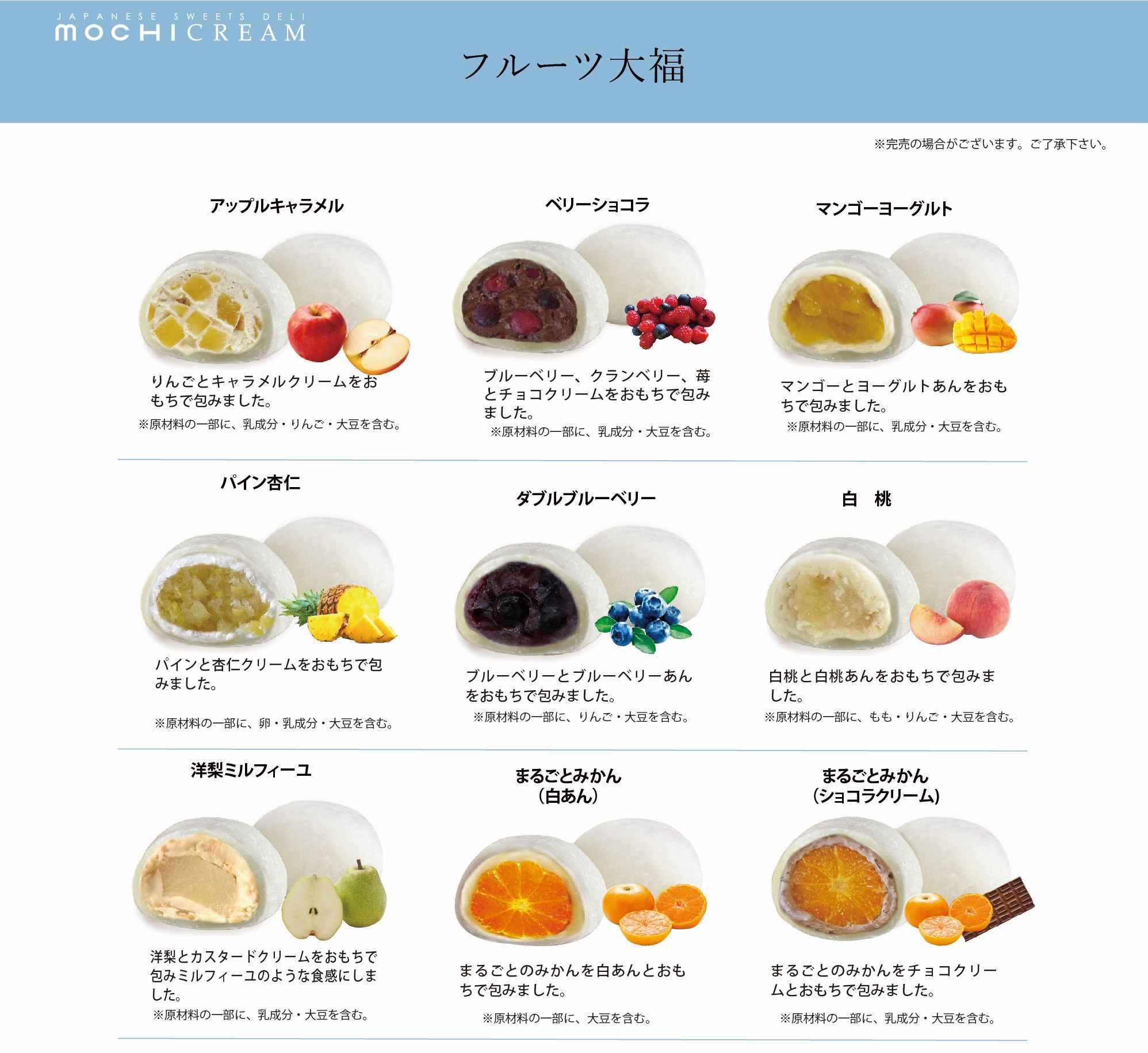 JAPANESE SWEETS DELI
MOCHICREAM

フルーツ大福

※完売の場合がございます。ご了承下さい。

アップルキャラメル

りんごとキャラメルクリームをおもちで包みました。

※原材料の一部に、乳成分・りんご・大豆を含む。

ベリーショコラ

ブルーベリー、クランベリー、苺とチョコクリームをおもちで包みました。

※原材料の一部に、乳成分・大豆を含む。

マンゴーヨーグルト

マンゴーとヨーグルトあんをおもちで包みました。

※原材料の一部に、乳成分・大豆を含む。

パイン杏仁

パインと杏仁クリームをおもちで包みました。

※原材料の一部に、卵・乳成分・大豆を含む。

ダブルブルーベリー

ブルーベリーとブルーベリーあんをおもちで包みました。

※原材料の一部に、りんご・大豆を含む。

白 桃

白桃と白桃あんをおもちで包みました。

※原材料の一部に、もも・りんご・大豆を含む。

洋梨ミルフィーユ

洋梨とカスタードクリームをおもちで包みミルフィーユのような食感にしました。

※原材料の一部に、乳成分・大豆を含む。

まるごとみかん
(白あん)

まるごとのみかんを白あんとおもちで包みました。

※原材料の一部に、大豆を含む。

まるごとみかん
(ショコラクリーム)

まるごとのみかんをチョコクリームとおもちで包みました。

※原材料の一部に、乳成分・大豆を含む。